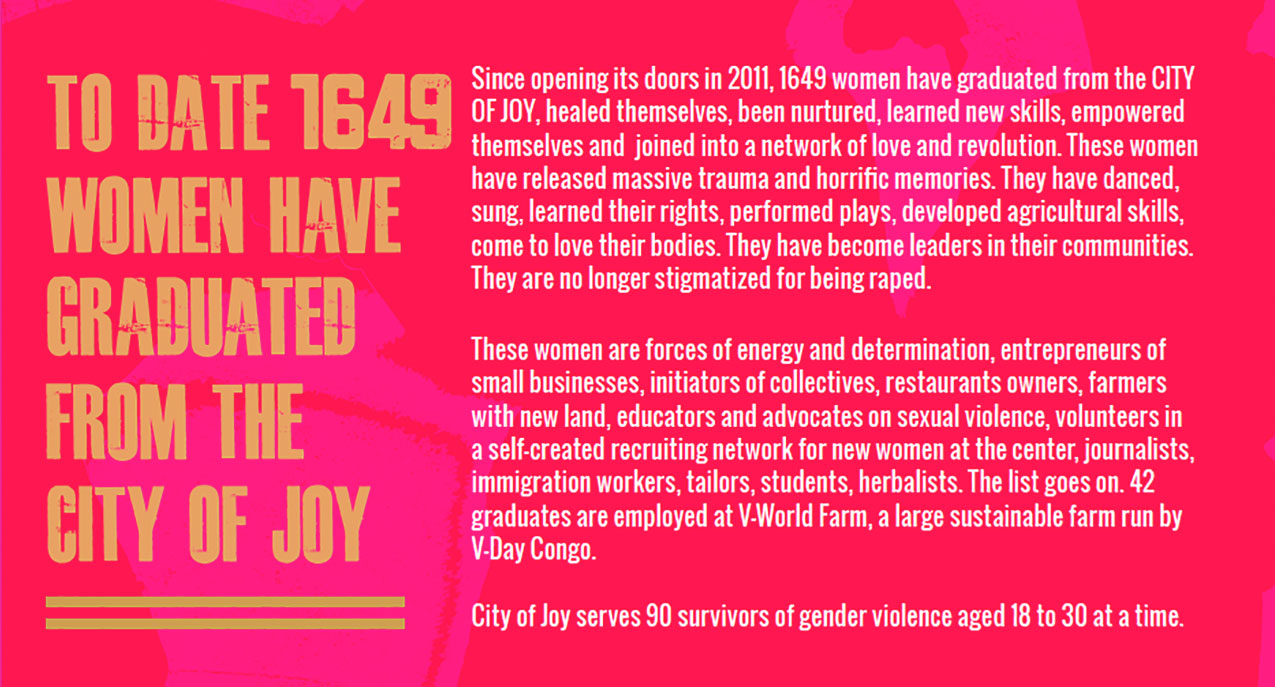 TO DATE 1649 WOMEN HAVE GRADUATED FROM THE CITY OF JOY

Since opening its doors in 2011, 1649 women have graduated from the CITY OF JOY, healed themselves, been nurtured, learned new skills, empowered themselves and joined into a network of love and revolution. These women have released massive trauma and horrific memories. They have danced, sung, learned their rights, performed plays, developed agricultural skills, come to love their bodies. They have become leaders in their communities. They are no longer stigmatized for being raped.

These women are forces of energy and determination, entrepreneurs of small businesses, initiators of collectives, restaurants owners, farmers with new land, educators and advocates on sexual violence, volunteers in a self-created recruiting network for new women at the center, journalists, immigration workers, tailors, students, herbalists. The list goes on. 42 graduates are employed at V-World Farm, a large sustainable farm run by V-Day Congo.

City of Joy serves 90 survivors of gender violence aged 18 to 30 at a time.